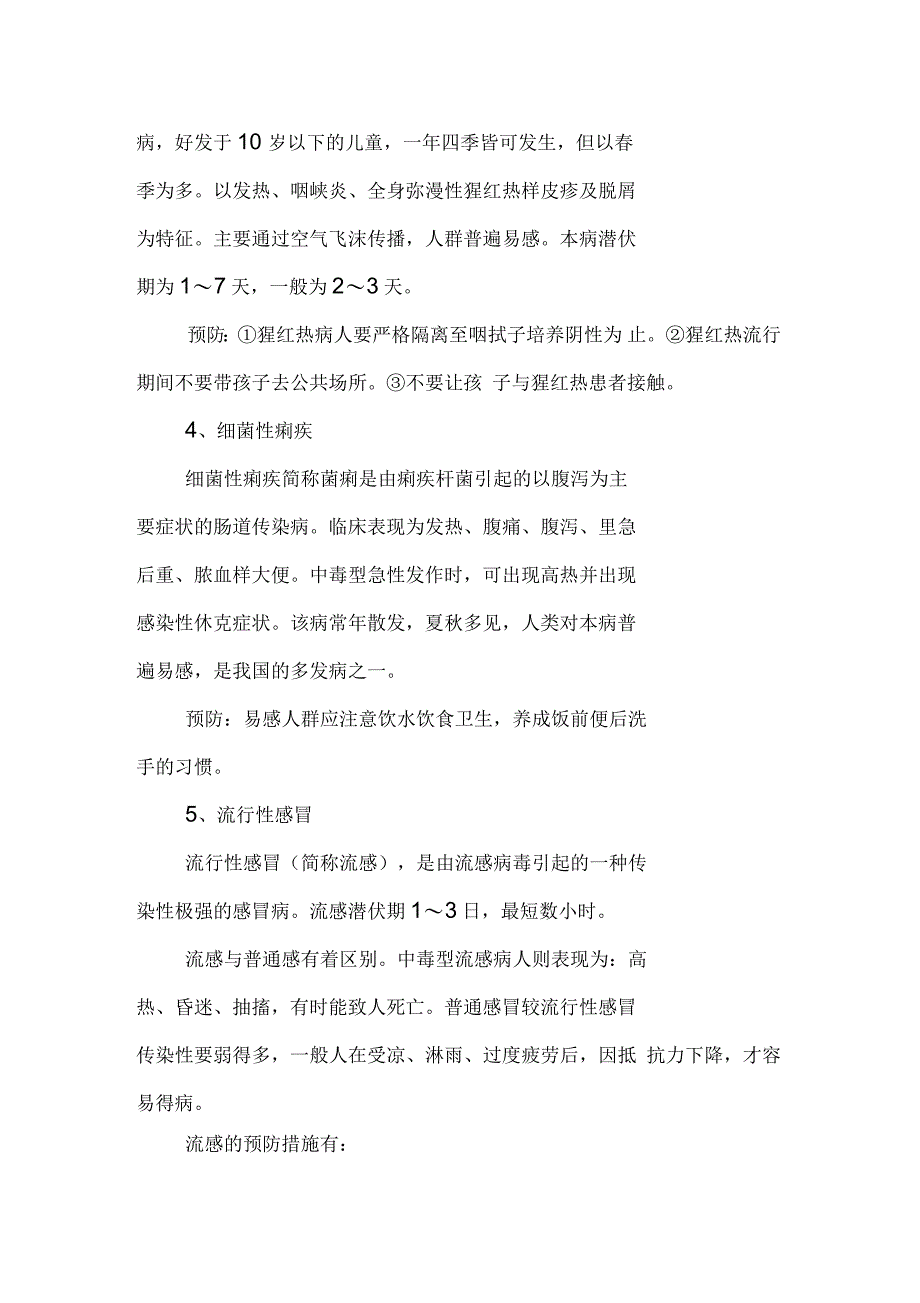 病，好发于 10 岁以下的儿童，一年四季皆可发生，但以春季为多。以发热、咽峡炎、全身弥漫性猩红热样皮疹及脱屑为特征。主要通过空气飞沫传播，人群普遍易感。本病潜伏期为 1～7 天，一般为 2～3 天。

预防：①猩红热病人要严格隔离至咽拭子培养阴性为 止。②猩红热流行期间不要带孩子去公共场所。③不要让孩 子与猩红热患者接触。

4、细菌性痢疾

细菌性痢疾简称菌痢是由痢疾杆菌引起的以腹泻为主要症状的肠道传染病。临床表现为发热、腹痛、腹泻、里急后重、脓血样大便。中毒型急性发作时，可出现高热并出现感染性休克症状。该病常年散发，夏秋多见，人类对本病普遍易感，是我国的多发病之一。

预防：易感人群应注意饮水饮食卫生，养成饭前便后洗手的习惯。

5、流行性感冒

流行性感冒（简称流感），是由流感病毒引起的一种传染性极强的感冒病。流感潜伏期 1～3 日，最短数小时。

流感与普通感有着区别。中毒型流感病人则表现为：高热、昏迷、抽搐，有时能致人死亡。普通感冒较流行性感冒传染性要弱得多，一般人在受凉、淋雨、过度疲劳后，因抵 抗力下降，才容易得病。

流感的预防措施有：